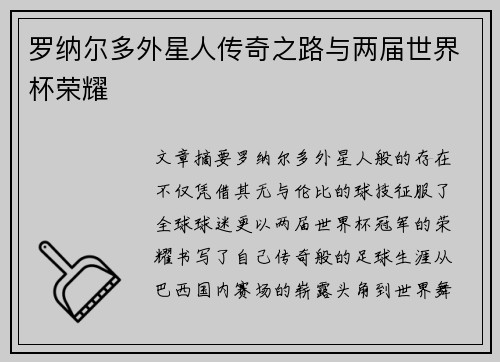 罗纳尔多外星人传奇之路与两届世界杯荣耀

文章摘要罗纳尔多外星人般的存在不仅凭借其无与伦比的球技征服了全球球迷更以两届世界杯冠军的荣耀书写了自己传奇般的足球生涯从巴西国内赛场的崭露头角到世界舞